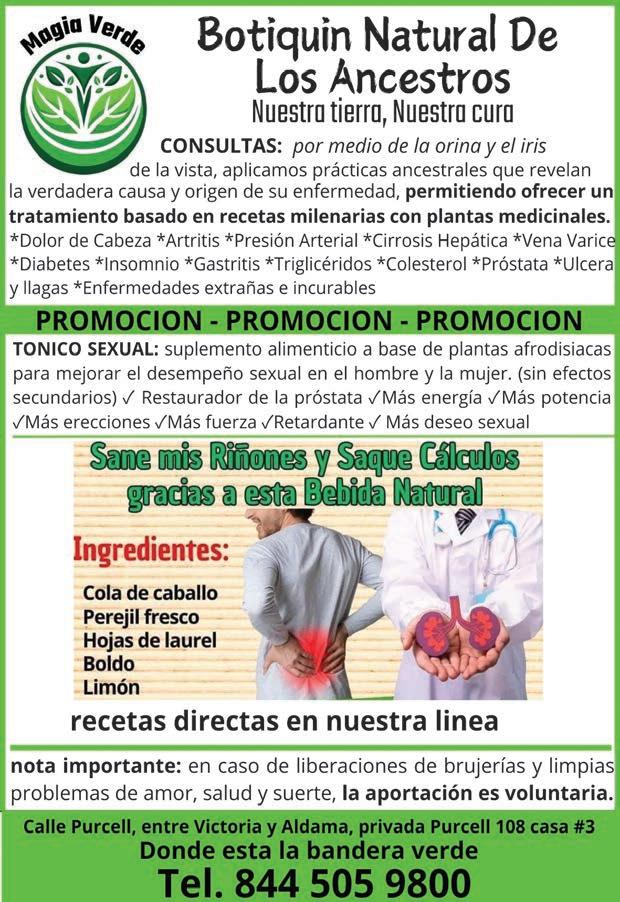 Magia Verde

Botiquin Natural De Los Ancestros

Nuestra tierra, Nuestra cura

CONSULTAS: por medio de la orina y el iris de la vista, aplicamos prácticas ancestrales que revelan la verdadera causa y origen de su enfermedad, permitiendo ofrecer un tratamiento basado en recetas milenarias con plantas medicinales. *Dolor de Cabeza *Artritis *Presión Arterial *Cirrosis Hepática *Vena Varice *Diabetes *Insomnio *Gastritis *Triglicéridos *Colesterol *Próstata *Ulcera y llagas *Enfermedades extrañas e incurables

PROMOCION - PROMOCION - PROMOCION

TONICO SEXUAL: suplemento alimenticio a base de plantas afrodisiacas para mejorar el desempeño sexual en el hombre y la mujer. (sin efectos secundarios) ✓ Restaurador de la próstata ✓Más energía ✓Más potencia ✓Más erecciones ✓Más fuerza ✓Retardante ✓ Más deseo sexual

Sane mis Riñones y Saque Cálculos gracias a esta Bebida Natural

Ingredientes:
Cola de caballo
Perejil fresco
Hojas de laurel
Boldo
Limón

recetas directas en nuestra linea

nota importante: en caso de liberaciones de brujerías y limpias problemas de amor, salud y suerte, la aportación es voluntaria.

Calle Purcell, entre Victoria y Aldama, privada Purcell 108 casa #3
Donde esta la bandera verde
Tel. 844 505 9800